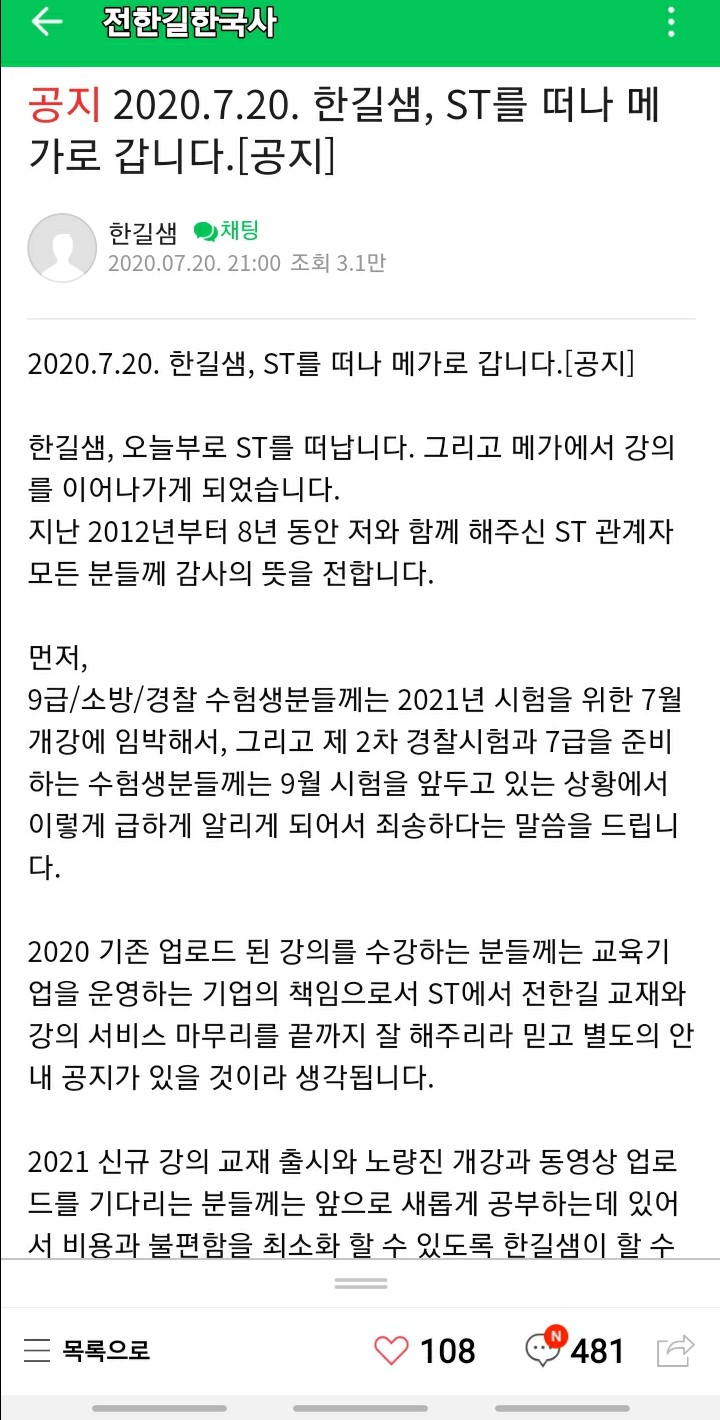 전한길한국사

공지 2020.7.20. 한길샘, ST를 떠나 메가로 갑니다.[공지]

한길샘 채팅
2020.07.20. 21:00 조회 3.1만

2020.7.20. 한길샘, ST를 떠나 메가로 갑니다.[공지]

한길샘, 오늘부로 ST를 떠납니다. 그리고 메가에서 강의를 이어나가게 되었습니다.
지난 2012년부터 8년 동안 저와 함께 해주신 ST 관계자 모든 분들께 감사의 뜻을 전합니다.

먼저,
9급/소방/경찰 수험생분들께는 2021년 시험을 위한 7월 개강에 임박해서, 그리고 제 2차 경찰시험과 7급을 준비하는 수험생분들께는 9월 시험을 앞두고 있는 상황에서 이렇게 급하게 알리게 되어서 죄송하다는 말씀을 드립니다.

2020 기존 업로드 된 강의를 수강하는 분들께는 교육기업을 운영하는 기업의 책임으로서 ST에서 전한길 교재와 강의 서비스 마무리를 끝까지 잘 해주리라 믿고 별도의 안내 공지가 있을 것이라 생각됩니다.

2021 신규 강의 교재 출시와 노량진 개강과 동영상 업로드를 기다리는 분들께는 앞으로 새롭게 공부하는데 있어서 비용과 불편함을 최소화 할 수 있도록 한길샘이 할 수

목록으로 108 N 481